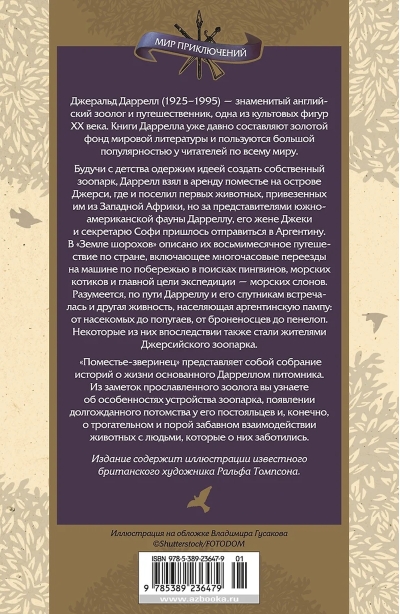 МИР ПРИКЛЮЧЕНИЙ

Джеральд Даррелл (1925–1995) — знаменитый английский зоолог и путешественник, одна из культовых фигур XX века. Книги Даррелла уже давно составляют золотой фонд мировой литературы и пользуются большой популярностью у читателей по всему миру.

Будучи с детства одержим идеей создать собственный зоопарк, Даррелл взял в аренду поместье на острове Джерси, где и поселил первых животных, привезенных им из Западной Африки, но за представителями южноамериканской фауны Дарреллу, его жене Джеки и секретарю Софи пришлось отправиться в Аргентину. В «Земле шорохов» описано их восьмимесячное путешествие по стране, включающее многочасовые переезды на машине по побережью в поисках пингвинов, морских котиков и главной цели экспедиции — морских слонов. Разумеется, по пути Дарреллу и его спутникам встречалась и другая живность, населяющая аргентинскую пампу: от насекомых до попугаев, от броненосцев до пенелоп. Некоторые из них впоследствии также стали жителями Джерсийского зоопарка.

«Поместье-зверинец» представляет собой собрание историй о жизни основанного Дарреллом питомника. Из заметок прославленного зоолога вы узнаете об особенностях устройства зоопарка, появлении долгожданного потомства у его постояльцев и, конечно, о трогательном и порой забавном взаимодействии животных с людьми, которые о них заботились.

Издание содержит иллюстрации известного британского художника Ральфа Томпсона.

Иллюстрация на обложке Владимира Гусакова
©Shutterstock/FOTODOM

ISBN 978-5-389-23647-9 01

9 785389 236479

www.azbooka.ru